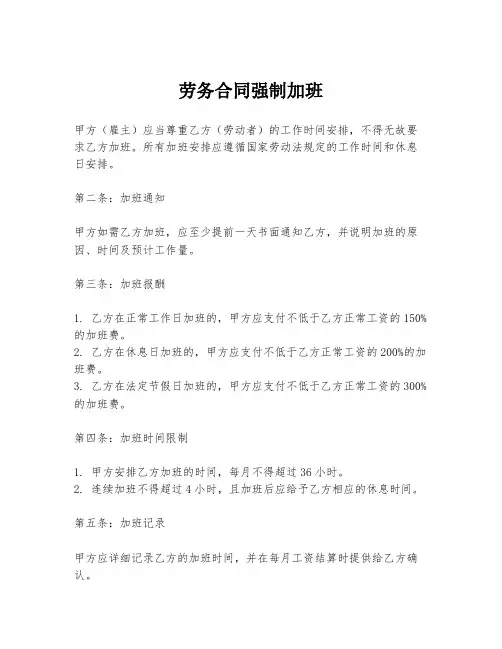 劳务合同强制加班

甲方（雇主）应当尊重乙方（劳动者）的工作时间安排，不得无故要求乙方加班。所有加班安排应遵循国家劳动法规定的工作时间和休息日安排。

第二条：加班通知

甲方如需乙方加班，应至少提前一天书面通知乙方，并说明加班的原因、时间及预计工作量。

第三条：加班报酬

1. 乙方在正常工作日加班的，甲方应支付不低于乙方正常工资的150%的加班费。
2. 乙方在休息日加班的，甲方应支付不低于乙方正常工资的200%的加班费。
3. 乙方在法定节假日加班的，甲方应支付不低于乙方正常工资的300%的加班费。

第四条：加班时间限制

1. 甲方安排乙方加班的时间，每月不得超过36小时。
2. 连续加班不得超过4小时，且加班后应给予乙方相应的休息时间。

第五条：加班记录

甲方应详细记录乙方的加班时间，并在每月工资结算时提供给乙方确认。